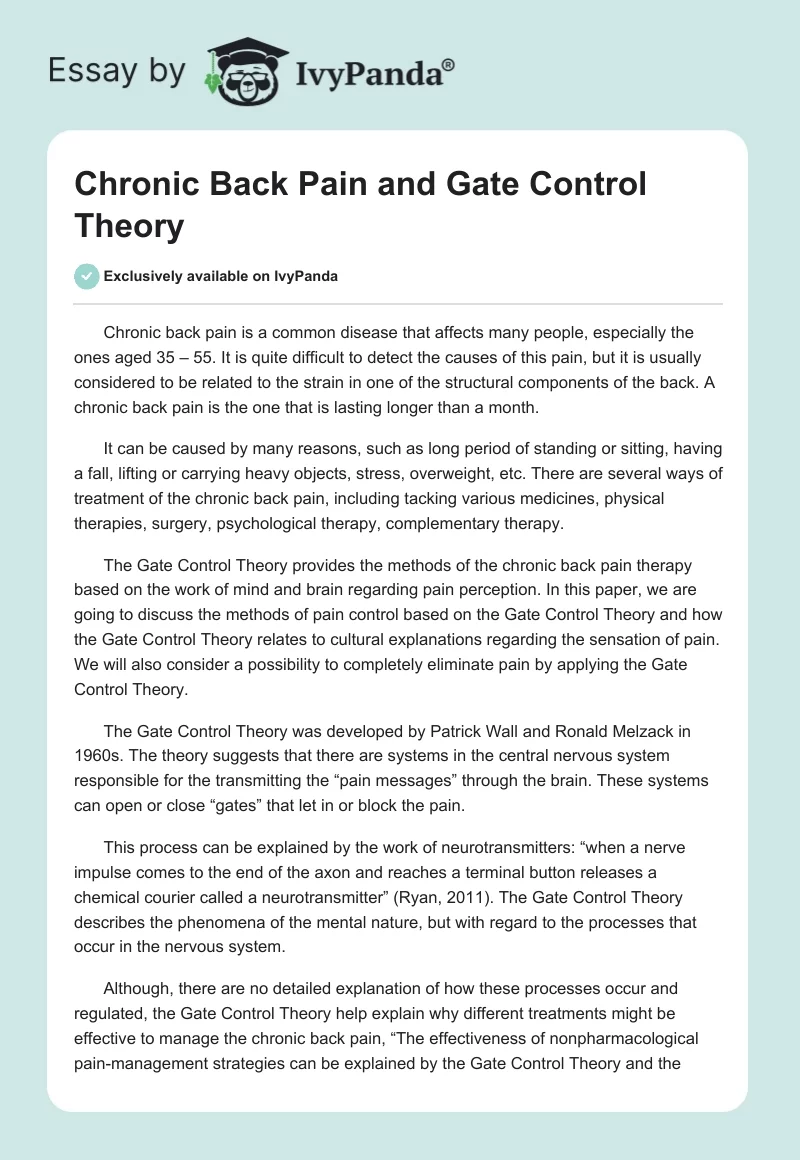 Essay by IvyPanda®

Chronic Back Pain and Gate Control Theory

Exclusively available on IvyPanda

Chronic back pain is a common disease that affects many people, especially the ones aged 35 – 55. It is quite difficult to detect the causes of this pain, but it is usually considered to be related to the strain in one of the structural components of the back. A chronic back pain is the one that is lasting longer than a month.

It can be caused by many reasons, such as long period of standing or sitting, having a fall, lifting or carrying heavy objects, stress, overweight, etc. There are several ways of treatment of the chronic back pain, including tacking various medicines, physical therapies, surgery, psychological therapy, complementary therapy.

The Gate Control Theory provides the methods of the chronic back pain therapy based on the work of mind and brain regarding pain perception. In this paper, we are going to discuss the methods of pain control based on the Gate Control Theory and how the Gate Control Theory relates to cultural explanations regarding the sensation of pain. We will also consider a possibility to completely eliminate pain by applying the Gate Control Theory.

The Gate Control Theory was developed by Patrick Wall and Ronald Melzack in 1960s. The theory suggests that there are systems in the central nervous system responsible for the transmitting the “pain messages” through the brain. These systems can open or close “gates” that let in or block the pain.

This process can be explained by the work of neurotransmitters: “when a nerve impulse comes to the end of the axon and reaches a terminal button releases a chemical courier called a neurotransmitter” (Ryan, 2011). The Gate Control Theory describes the phenomena of the mental nature, but with regard to the processes that occur in the nervous system.

Although, there are no detailed explanation of how these processes occur and regulated, the Gate Control Theory help explain why different treatments might be effective to manage the chronic back pain, “The effectiveness of nonpharmacological pain-management strategies can be explained by the Gate Control Theory and the